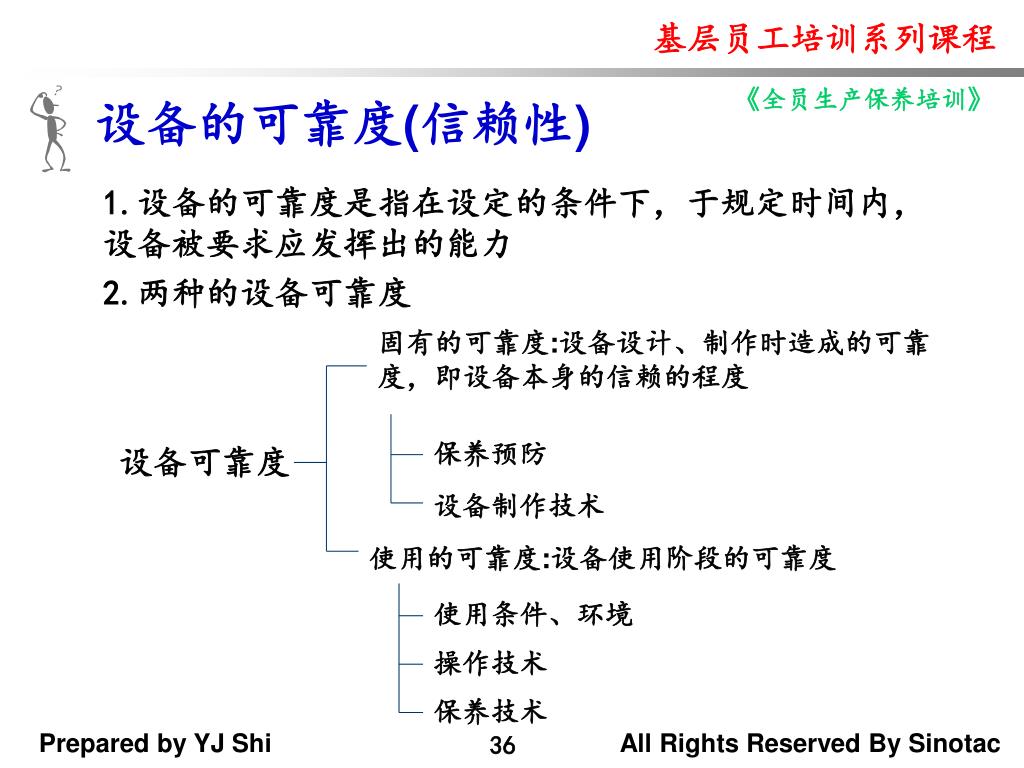 基层员工培训系列课程

《全员生产保养培训》

设备的可靠度(信赖性)

1. 设备的可靠度是指在设定的条件下，于规定时间内，设备被要求应发挥出的能力

2. 两种的设备可靠度

设备可靠度

固有的可靠度:设备设计、制作时造成的可靠度，即设备本身的信赖的程度

保养预防

设备制作技术

使用的可靠度:设备使用阶段的可靠度

使用条件、环境

操作技术

保养技术

Prepared by YJ Shi

36

All Rights Reserved By Sinotac